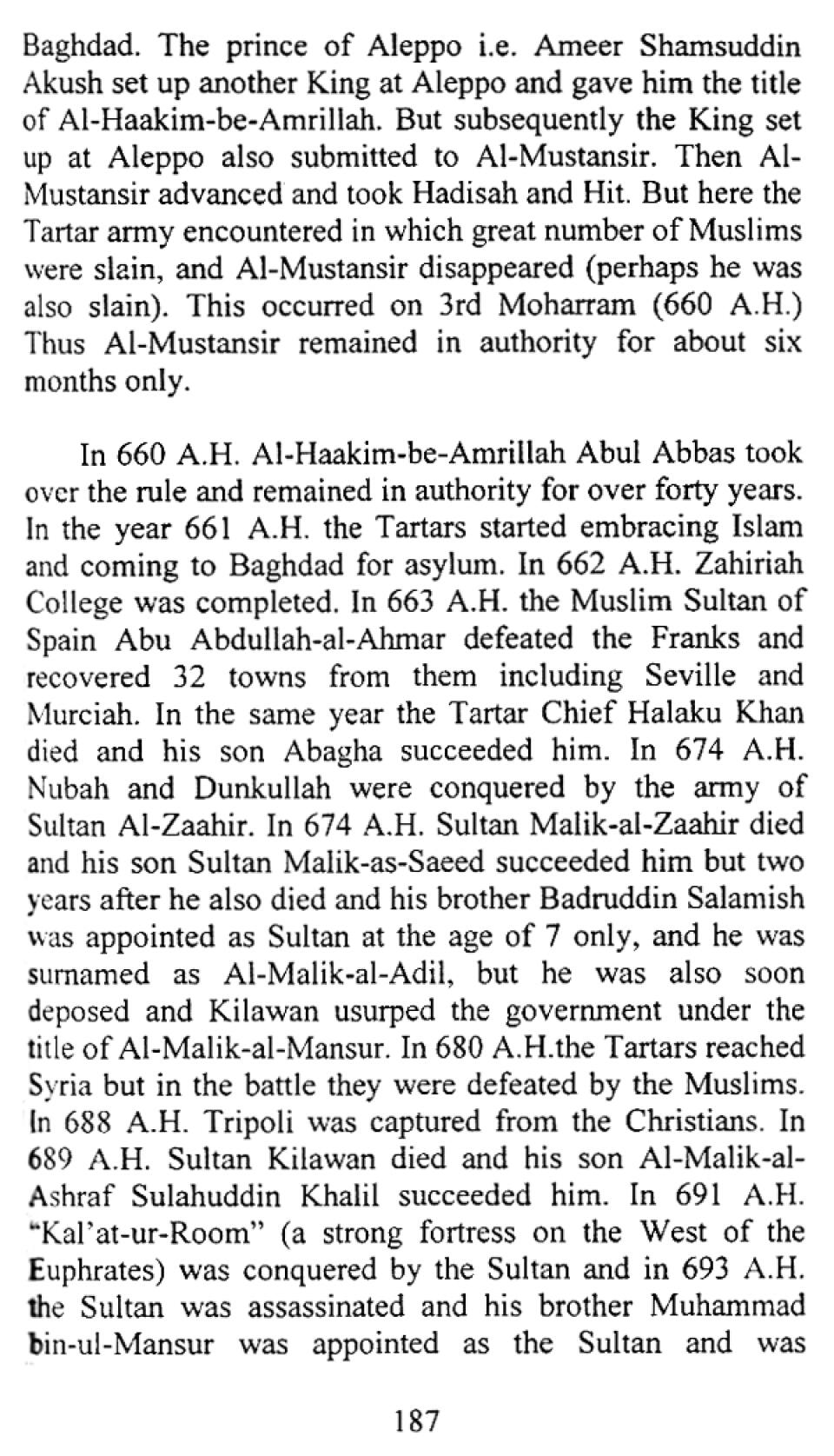 Baghdad. The prince of Aleppo i.e. Ameer Shamsuddin Akush set up another King at Aleppo and gave him the title of Al-Haakim-be-Amrillah. But subsequently the King set up at Aleppo also submitted to Al-Mustansir. Then Al-Mustansir advanced and took Hadisah and Hit. But here the Tartar army encountered in which great number of Muslims were slain, and Al-Mustansir disappeared (perhaps he was also slain). This occurred on 3rd Moharram (660 A.H.) Thus Al-Mustansir remained in authority for about six months only.

In 660 A.H. Al-Haakim-be-Amrillah Abul Abbas took over the rule and remained in authority for over forty years. In the year 661 A.H. the Tartars started embracing Islam and coming to Baghdad for asylum. In 662 A.H. Zahiriah College was completed. In 663 A.H. the Muslim Sultan of Spain Abu Abdullah-al-Ahmar defeated the Franks and recovered 32 towns from them including Seville and Murciah. In the same year the Tartar Chief Halaku Khan died and his son Abagha succeeded him. In 674 A.H. Nubah and Dunkullah were conquered by the army of Sultan Al-Zaahir. In 674 A.H. Sultan Malik-al-Zaahir died and his son Sultan Malik-as-Saeed succeeded him but two years after he also died and his brother Badruddin Salamish was appointed as Sultan at the age of 7 only, and he was surnamed as Al-Malik-al-Adil, but he was also soon deposed and Kilawan usurped the government under the title of Al-Malik-al-Mansur. In 680 A.H.the Tartars reached Syria but in the battle they were defeated by the Muslims. In 688 A.H. Tripoli was captured from the Christians. In 689 A.H. Sultan Kilawan died and his son Al-Malik-al-Ashraf Sulahuddin Khalil succeeded him. In 691 A.H. "Kal'at-ur-Room" (a strong fortress on the West of the Euphrates) was conquered by the Sultan and in 693 A.H. the Sultan was assassinated and his brother Muhammad bin-ul-Mansur was appointed as the Sultan and was

187